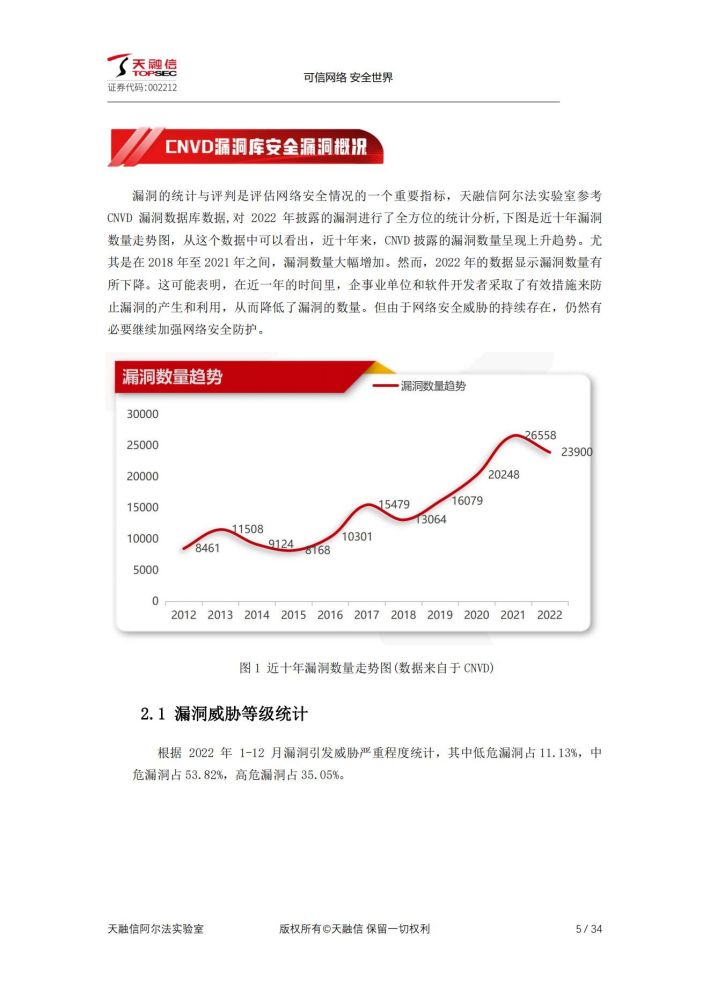 天融信
TOPSEC
证券代码：002212

可信网络 安全世界

CNVD漏洞库安全漏洞概况

漏洞的统计与评判是评估网络安全情况的一个重要指标，天融信阿尔法实验室参考 CNVD 漏洞数据库数据，对 2022 年披露的漏洞进行了全方位的统计分析，下图是近十年漏洞数量走势图，从这个数据中可以看出，近十年来，CNVD 披露的漏洞数量呈现上升趋势。尤其是在 2018 年至 2021 年之间，漏洞数量大幅增加。然而，2022 年的数据显示漏洞数量有所下降。这可能表明，在近一年的时间里，企事业单位和软件开发者采取了有效措施来防止漏洞的产生和利用，从而降低了漏洞的数量。但由于网络安全威胁的持续存在，仍然有必要继续加强网络安全防护。

漏洞数量趋势

漏洞数量趋势

30000
25000
20000
15000
10000
5000
0

8461
11508
9124
8168
10301
15479
13064
16079
20248
26558
23900

2012 2013 2014 2015 2016 2017 2018 2019 2020 2021 2022

图 1 近十年漏洞数量走势图(数据来自于 CNVD)

2.1 漏洞威胁等级统计

根据 2022 年 1-12 月漏洞引发威胁严重程度统计，其中低危漏洞占 11.13%，中危漏洞占 53.82%，高危漏洞占 35.05%。

天融信阿尔法实验室 版权所有©天融信 保留一切权利 5 / 34